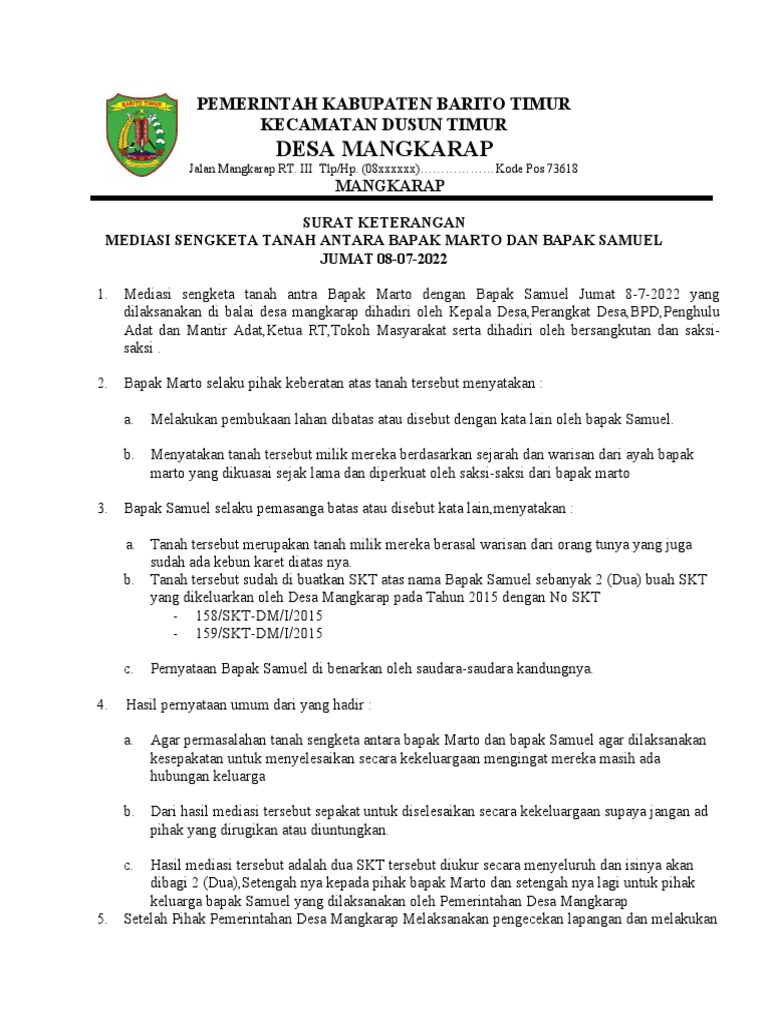 BARITO TIMUR

PEMERINTAH KABUPATEN BARITO TIMUR
KECAMATAN DUSUN TIMUR
DESA MANGKARAP
Jalan Mangkarap RT. III Tlp/Hp. (08xxxxxx)………………Kode Pos 73618
MANGKARAP

SURAT KETERANGAN
MEDIASI SENGKETA TANAH ANTARA BAPAK MARTO DAN BAPAK SAMUEL
JUMAT 08-07-2022

1. Mediasi sengketa tanah antra Bapak Marto dengan Bapak Samuel Jumat 8-7-2022 yang dilaksanakan di balai desa mangkarap dihadiri oleh Kepala Desa,Perangkat Desa,BPD,Penghulu Adat dan Mantir Adat,Ketua RT,Tokoh Masyarakat serta dihadiri oleh bersangkutan dan saksi-saksi .

2. Bapak Marto selaku pihak keberatan atas tanah tersebut menyatakan :

a. Melakukan pembukaan lahan dibatas atau disebut dengan kata lain oleh bapak Samuel.

b. Menyatakan tanah tersebut milik mereka berdasarkan sejarah dan warisan dari ayah bapak marto yang dikuasai sejak lama dan diperkuat oleh saksi-saksi dari bapak marto

3. Bapak Samuel selaku pemasanga batas atau disebut kata lain,menyatakan :

a. Tanah tersebut merupakan tanah milik mereka berasal warisan dari orang tunya yang juga sudah ada kebun karet diatas nya.
b. Tanah tersebut sudah di buatkan SKT atas nama Bapak Samuel sebanyak 2 (Dua) buah SKT yang dikeluarkan oleh Desa Mangkarap pada Tahun 2015 dengan No SKT
- 158/SKT-DM/I/2015
- 159/SKT-DM/I/2015

c. Pernyataan Bapak Samuel di benarkan oleh saudara-saudara kandungnya.

4. Hasil pernyataan umum dari yang hadir :

a. Agar permasalahan tanah sengketa antara bapak Marto dan bapak Samuel agar dilaksanakan kesepakatan untuk menyelesaikan secara kekeluargaan mengingat mereka masih ada hubungan keluarga

b. Dari hasil mediasi tersebut sepakat untuk diselesaikan secara kekeluargaan supaya jangan ad pihak yang dirugikan atau diuntungkan.

c. Hasil mediasi tersebut adalah dua SKT tersebut diukur secara menyeluruh dan isinya akan dibagi 2 (Dua),Setengah nya kepada pihak bapak Marto dan setengah nya lagi untuk pihak keluarga bapak Samuel yang dilaksanakan oleh Pemerintahan Desa Mangkarap
5. Setelah Pihak Pemerintahan Desa Mangkarap Melaksanakan pengecekan lapangan dan melakukan